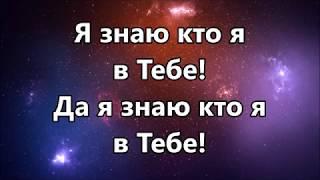 Я знаю кто я
в Тебе!
Да я знаю кто я
в Тебе!